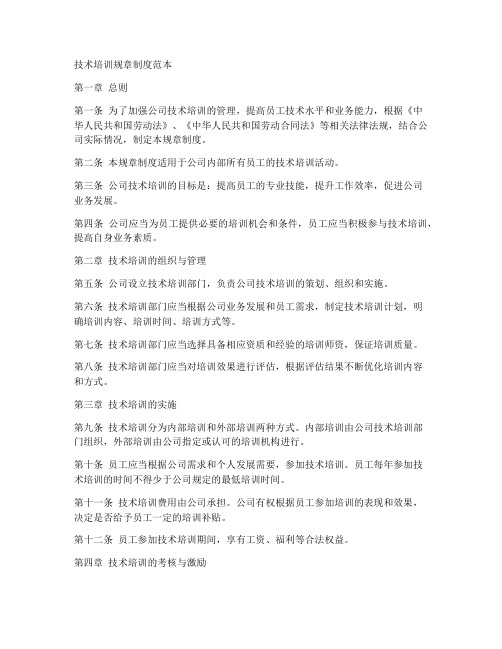 技术培训规章制度范本

第一章 总则

第一条 为了加强公司技术培训的管理，提高员工技术水平和业务能力，根据《中华人民共和国劳动法》、《中华人民共和国劳动合同法》等相关法律法规，结合公司实际情况，制定本规章制度。

第二条 本规章制度适用于公司内部所有员工的技术培训活动。

第三条 公司技术培训的目标是：提高员工的专业技能，提升工作效率，促进公司业务发展。

第四条 公司应当为员工提供必要的培训机会和条件，员工应当积极参与技术培训，提高自身业务素质。

第二章 技术培训的组织与管理

第五条 公司设立技术培训部门，负责公司技术培训的策划、组织和实施。

第六条 技术培训部门应当根据公司业务发展和员工需求，制定技术培训计划，明确培训内容、培训时间、培训方式等。

第七条 技术培训部门应当选择具备相应资质和经验的培训师资，保证培训质量。

第八条 技术培训部门应当对培训效果进行评估，根据评估结果不断优化培训内容和方式。

第三章 技术培训的实施

第九条 技术培训分为内部培训和外部培训两种方式。内部培训由公司技术培训部门组织，外部培训由公司指定或认可的培训机构进行。

第十条 员工应当根据公司需求和个人发展需要，参加技术培训。员工每年参加技术培训的时间不得少于公司规定的最低培训时间。

第十一条 技术培训费用由公司承担。公司有权根据员工参加培训的表现和效果，决定是否给予员工一定的培训补贴。

第十二条 员工参加技术培训期间，享有工资、福利等合法权益。

第四章 技术培训的考核与激励